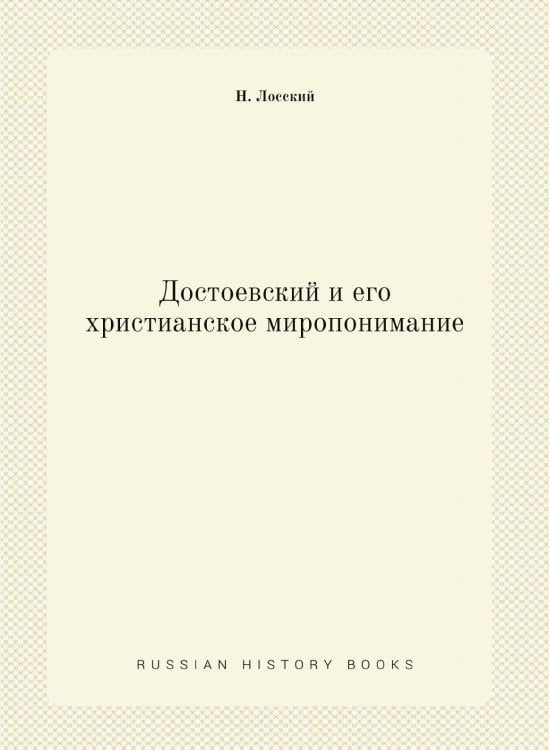 Н. Лосский

Достоевский и его христианское миропонимание

RUSSIAN HISTORY BOOKS